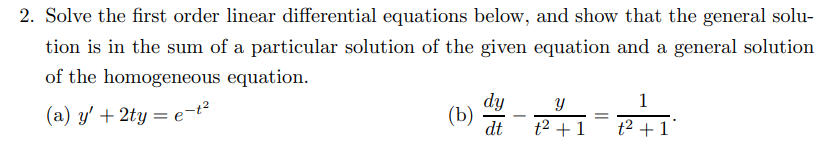 2. Solve the first order linear differential equations below, and show that the general solution is in the sum of a particular solution of the given equation and a general solution of the homogeneous equation.

(a) $y' + 2ty = e^{-t^2}$

(b) $\frac{dy}{dt} - \frac{y}{t^2+1} = \frac{1}{t^2+1}$.